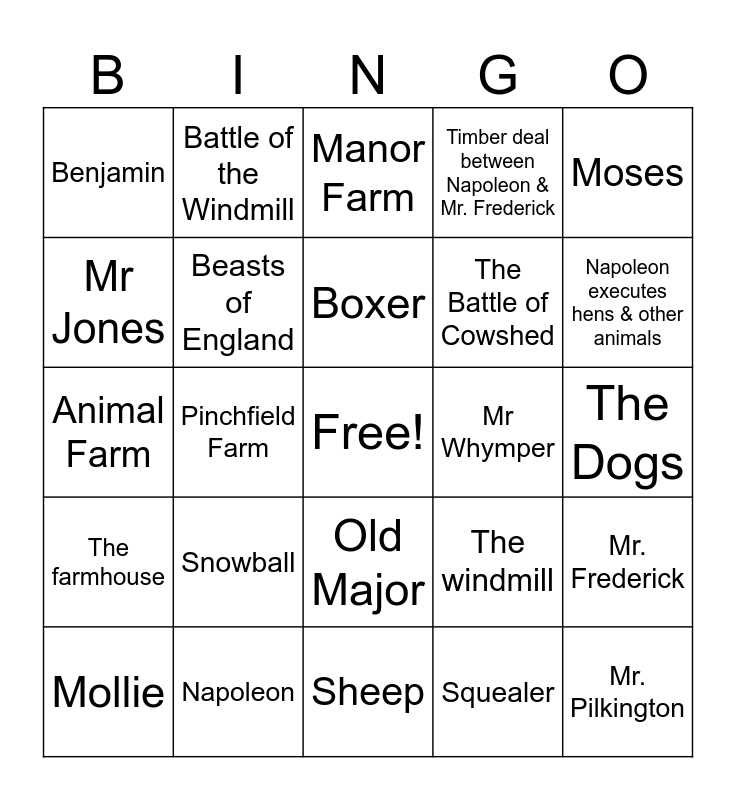 | B | I | N | G | O |
|---|---|---|---|---|
| Benjamin | Battle of the Windmill | Manor Farm | Timber deal between Napoleon & Mr. Frederick | Moses |
| Mr Jones | Beasts of England | Boxer | The Battle of Cowshed | Napoleon executes hens & other animals |
| Animal Farm | Pinchfield Farm | Free! | Mr Whymper | The Dogs |
| The farmhouse | Snowball | Old Major | The windmill | Mr. Frederick |
| Mollie | Napoleon | Sheep | Squealer | Mr. Pilkington |